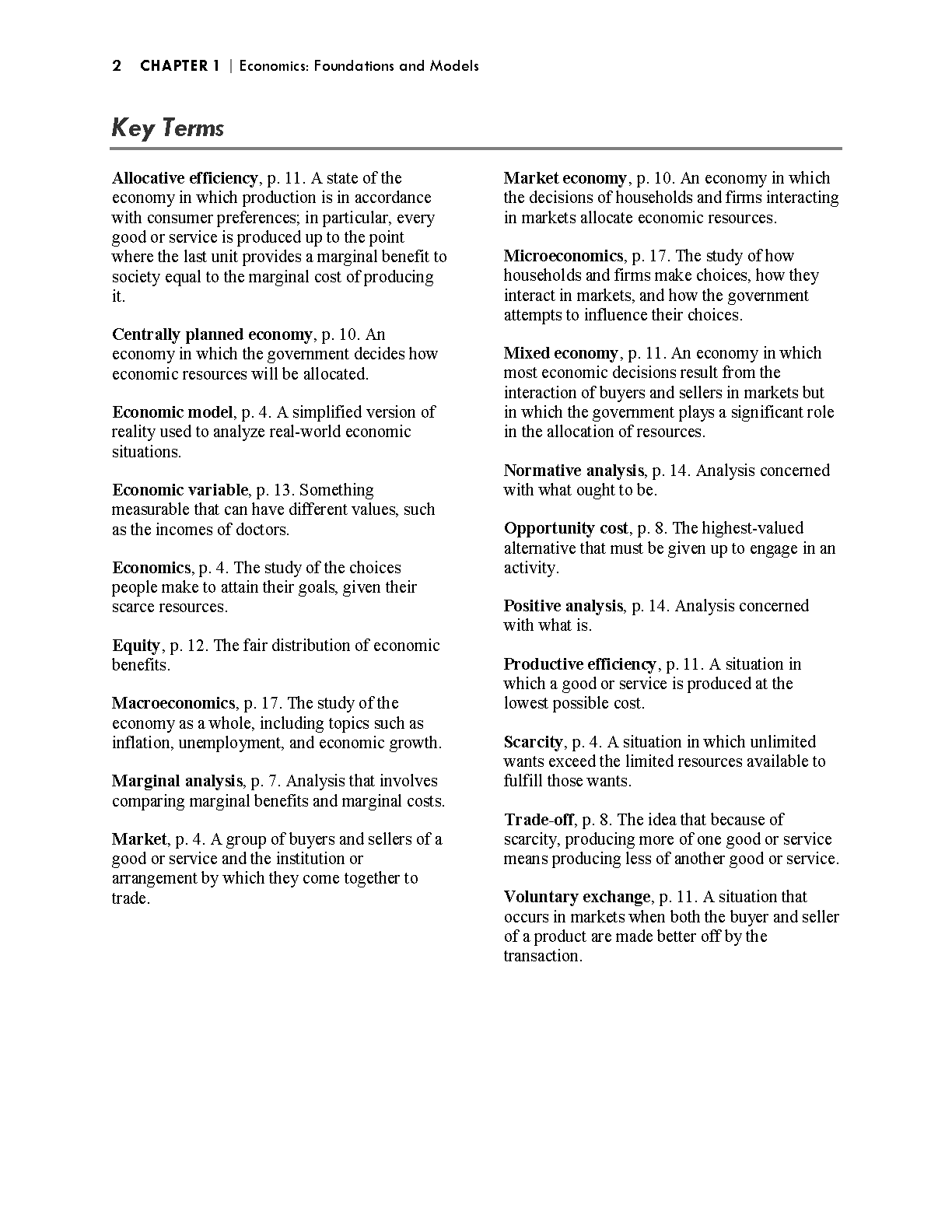 2 CHAPTER 1 | Economics: Foundations and Models

Key Terms

Allocative efficiency, p. 11. A state of the economy in which production is in accordance with consumer preferences; in particular, every good or service is produced up to the point where the last unit provides a marginal benefit to society equal to the marginal cost of producing it.

Centrally planned economy, p. 10. An economy in which the government decides how economic resources will be allocated.

Economic model, p. 4. A simplified version of reality used to analyze real-world economic situations.

Economic variable, p. 13. Something measurable that can have different values, such as the incomes of doctors.

Economics, p. 4. The study of the choices people make to attain their goals, given their scarce resources.

Equity, p. 12. The fair distribution of economic benefits.

Macroeconomics, p. 17. The study of the economy as a whole, including topics such as inflation, unemployment, and economic growth.

Marginal analysis, p. 7. Analysis that involves comparing marginal benefits and marginal costs.

Market, p. 4. A group of buyers and sellers of a good or service and the institution or arrangement by which they come together to trade.

Market economy, p. 10. An economy in which the decisions of households and firms interacting in markets allocate economic resources.

Microeconomics, p. 17. The study of how households and firms make choices, how they interact in markets, and how the government attempts to influence their choices.

Mixed economy, p. 11. An economy in which most economic decisions result from the interaction of buyers and sellers in markets but in which the government plays a significant role in the allocation of resources.

Normative analysis, p. 14. Analysis concerned with what ought to be.

Opportunity cost, p. 8. The highest-valued alternative that must be given up to engage in an activity.

Positive analysis, p. 14. Analysis concerned with what is.

Productive efficiency, p. 11. A situation in which a good or service is produced at the lowest possible cost.

Scarcity, p. 4. A situation in which unlimited wants exceed the limited resources available to fulfill those wants.

Trade-off, p. 8. The idea that because of scarcity, producing more of one good or service means producing less of another good or service.

Voluntary exchange, p. 11. A situation that occurs in markets when both the buyer and seller of a product are made better off by the transaction.